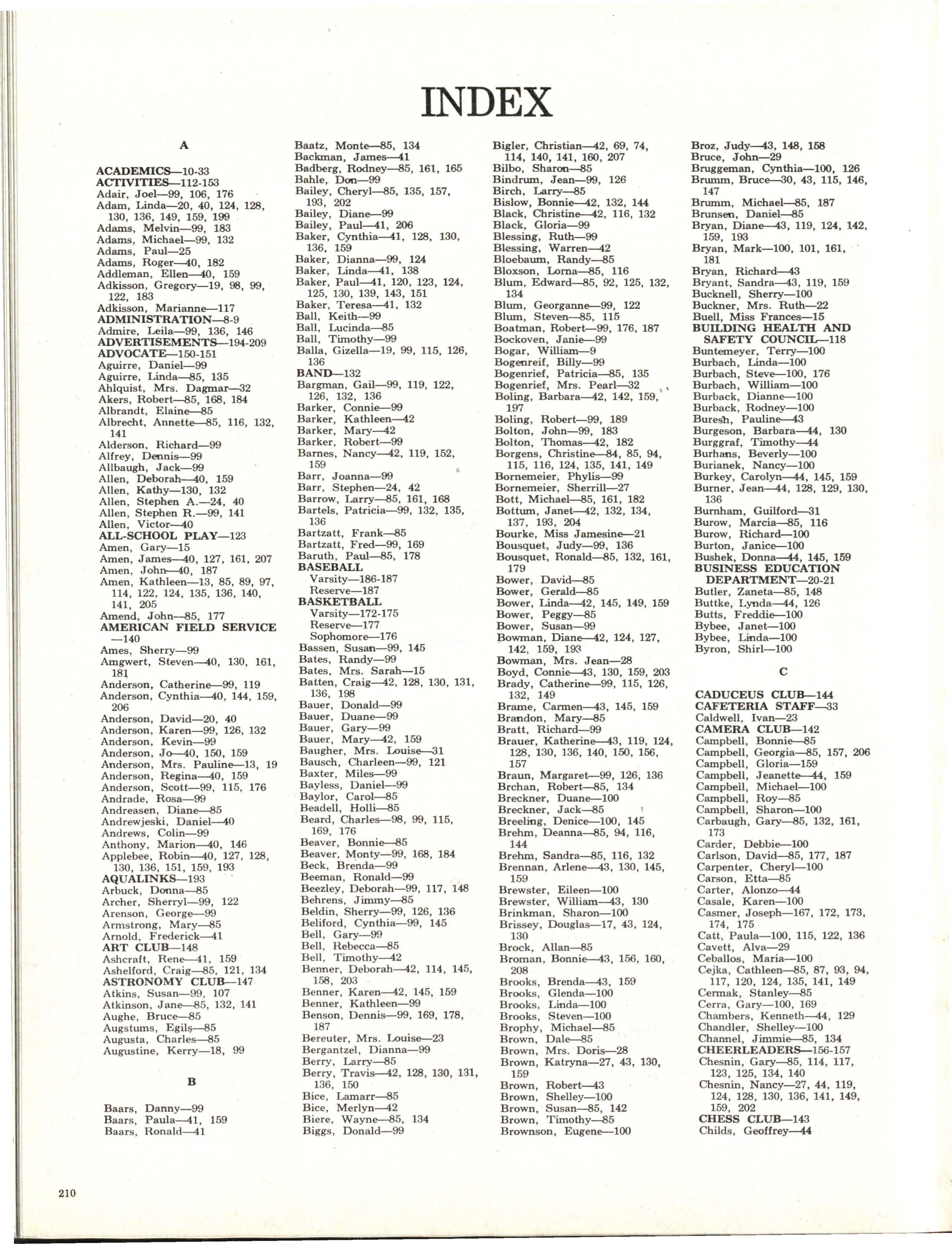 INDEX

A

ACADEMICS—10-33
ACTIVITIES—112-153
Adair, Joel—99, 106, 176
Adam, Linda—20, 40, 124, 128, 130, 136, 149, 159, 199
Adams, Melvin—99, 183
Adams, Michael—99, 132
Adams, Paul—25
Adams, Roger—40, 182
Addleman, Ellen—40, 159
Adkisson, Gregory—19, 98, 99, 122, 183
Adkisson, Marianne—117
ADMINISTRATION—8-9
Admire, Leila—99, 136, 146
ADVERTISEMENTS—194-209
ADVOCATE—150-151
Aguirre, Daniel—99
Aguirre, Linda—85, 135
Ahlquist, Mrs. Dagmar—32
Akers, Robert—85, 168, 184
Albrandt, Elaine—85
Albrecht, Annette—85, 116, 132, 141
Alderson, Richard—99
Alfrey, Dennis—99
Allbaugh, Jack—99
Allen, Deborah—40, 159
Allen, Kathy—130, 132
Allen, Stephen A.—24, 40
Allen, Stephen R.—99, 141
Allen, Victor—40
ALL-SCHOOL PLAY—123
Amen, Gary—15
Amen, James—40, 127, 161, 207
Amen, John—40, 187
Amen, Kathleen—13, 85, 89, 97, 114, 122, 124, 135, 136, 140, 141, 205
Amend, John—85, 177
AMERICAN FIELD SERVICE —140
Ames, Sherry—99
Amgwert, Steven—40, 130, 161, 181
Anderson, Catherine—99, 119
Anderson, Cynthia—40, 144, 159, 206
Anderson, David—20, 40
Anderson, Karen—99, 126, 132
Anderson, Kevin—99
Anderson, Jo—40, 150, 159
Anderson, Mrs. Pauline—13, 19
Anderson, Regina—40, 159
Anderson, Scott—99, 115, 176
Andrade, Rosa—99
Andreasen, Diane—85
Andrewjeski, Daniel—40
Andrews, Colin—99
Anthony, Marion—40, 146
Applebee, Robin—40, 127, 128, 130, 136, 151, 159, 193
AQUALINKS—193
Arbuck, Donna—85
Archer, Sherryl—99, 122
Arenson, George—99
Armstrong, Mary—85
Arnold, Frederick—41
ART CLUB—148
Ashcraft, Rene—41, 159
Ashelford, Craig—85, 121, 134
ASTRONOMY CLUB—147
Atkins, Susan—99, 107
Atkinson, Jane—85, 132, 141
Aughe, Bruce—85
Augstums, Egils—85
Augusta, Charles—85
Augustine, Kerry—18, 99

B

Baars, Danny—99
Baars, Paula—41, 159
Baars, Ronald—41

Baatz, Monte—85, 134
Backman, James—41
Badberg, Rodney—85, 161, 165
Bahle, Don—99
Bailey, Cheryl—85, 135, 157, 193, 202
Bailey, Diane—99
Bailey, Paul—41, 206
Baker, Cynthia—41, 128, 130, 136, 159
Baker, Dianna—99, 124
Baker, Linda—41, 138
Baker, Paul—41, 120, 123, 124, 125, 130, 139, 143, 151
Baker, Teresa—41, 132
Ball, Keith—99
Ball, Lucinda—85
Ball, Timothy—99
Balla, Gizella—19, 99, 115, 126, 136
BAND—132
Bargman, Gail—99, 119, 122, 126, 132, 136
Barker, Connie—99
Barker, Kathleen—42
Barker, Mary—42
Barker, Robert—99
Barnes, Nancy—42, 119, 152, 159
Barr, Joanna—99
Barr, Stephen—24, 42
Barrow, Larry—85, 161, 168
Bartels, Patricia—99, 132, 135, 136
Bartzatt, Frank—85
Bartzatt, Fred—99, 169
Baruth, Paul—85, 178
BASEBALL
Varsity—186-187
Reserve—187
BASKETBALL
Varsity—172-175
Reserve—177
Sophomore—176
Bassen, Susan—99, 145
Bates, Randy—99
Bates, Mrs. Sarah—15
Batten, Craig—42, 128, 130, 131, 136, 198
Bauer, Donald—99
Bauer, Duane—99
Bauer, Gary—99
Bauer, Mary—42, 159
Baugher, Mrs. Louise—31
Bausch, Charleen—99, 121
Baxter, Miles—99
Bayless, Daniel—99
Baylor, Carol—85
Beadell, Holli—85
Beard, Charles—98, 99, 115, 169, 176
Beaver, Bonnie—85
Beaver, Monty—99, 168, 184
Beck, Brenda—99
Beeman, Ronald—99
Beezley, Deborah—99, 117, 148
Behrens, Jimmy—85
Beldin, Sherry—99, 126, 136
Beliford, Cynthia—99, 145
Bell, Gary—99
Bell, Rebecca—85
Bell, Timothy—42
Benner, Deborah—42, 114, 145, 158, 203
Benner, Karen—42, 145, 159
Benner, Kathleen—99
Benson, Dennis—99, 169, 178, 187
Bereuter, Mrs. Louise—23
Bergantzel, Dianna—99
Berry, Larry—85
Berry, Travis—42, 128, 130, 131, 136, 150
Bice, Lamarr—85
Bice, Merlyn—42
Biere, Wayne—85, 134
Biggs, Donald—99

Bigler, Christian—42, 69, 74, 114, 140, 141, 160, 207
Bilbo, Sharon—85
Bindrum, Jean—99, 126
Birch, Larry—85
Bislow, Bonnie—42, 132, 144
Black, Christine—42, 116, 132
Black, Gloria—99
Blessing, Ruth—99
Blessing, Warren—42
Bloebaum, Randy—85
Bloxson, Lorna—85, 116
Blum, Edward—85, 92, 125, 132, 134
Blum, Georganne—99, 122
Blum, Steven—85, 115
Boatman, Robert—99, 176, 187
Bockoven, Janie—99
Bogar, William—9
Bogenreif, Billy—99
Bogenrief, Patricia—85, 135
Bogenrief, Mrs. Pearl—32
Boling, Barbara—42, 142, 159, 197
Boling, Robert—99, 189
Bolton, John—99, 183
Bolton, Thomas—42, 182
Borgens, Christine—84, 85, 94, 115, 116, 124, 135, 141, 149
Bornemeier, Phylis—99
Bornemeier, Sherrill—27
Bott, Michael—85, 161, 182
Bottum, Janet—42, 132, 134, 137, 193, 204
Bourke, Miss Jamesine—21
Bousquet, Judy—99, 136
Bousquet, Ronald—85, 132, 161, 179
Bower, David—85
Bower, Gerald—85
Bower, Linda—42, 145, 149, 159
Bower, Peggy—85
Bower, Susan—99
Bowman, Diane—42, 124, 127, 142, 159, 193
Bowman, Mrs. Jean—28
Boyd, Connie—43, 130, 159, 203
Brady, Catherine—99, 115, 126, 132, 149
Brame, Carmen—43, 145, 159
Brandon, Mary—85
Bratt, Richard—99
Brauer, Katherine—43, 119, 124, 128, 130, 136, 140, 150, 156, 157
Braun, Margaret—99, 126, 136
Brchan, Robert—85, 134
Breckner, Duane—100
Breckner, Jack—85
Breeling, Denice—100, 145
Brehm, Deanna—85, 94, 116, 144
Brehm, Sandra—85, 116, 132
Brennan, Arlene—43, 130, 145, 159
Brewster, Eileen—100
Brewster, William—43, 130
Brinkman, Sharon—100
Brissey, Douglas—17, 43, 124, 130
Brock, Allan—85
Broman, Bonnie—43, 156, 160, 208
Brooks, Brenda—43, 159
Brooks, Glenda—100
Brooks, Linda—100
Brooks, Steven—100
Brophy, Michael—85
Brown, Dale—85
Brown, Mrs. Doris—28
Brown, Katryna—27, 43, 130, 159
Brown, Robert—43
Brown, Shelley—100
Brown, Susan—85, 142
Brown, Timothy—85
Brownson, Eugene—100

Broz, Judy—43, 148, 158
Bruce, John—29
Bruggeman, Cynthia—100, 126
Brumm, Bruce—30, 43, 115, 146, 147
Brumm, Michael—85, 187
Brunsen, Daniel—85
Bryan, Diane—43, 119, 124, 142, 159, 193
Bryan, Mark—100, 101, 161, 181
Bryan, Richard—43
Bryant, Sandra—43, 119, 159
Bucknell, Sherry—100
Buckner, Mrs. Ruth—22
Buell, Miss Frances—15
BUILDING HEALTH AND SAFETY COUNCIL—118
Buntemeyer, Terry—100
Burbach, Linda—100
Burbach, Steve—100, 176
Burbach, William—100
Burback, Dianne—100
Burback, Rodney—100
Buresh, Pauline—43
Burgeson, Barbara—44, 130
Burggraf, Timothy—44
Burhans, Beverly—100
Burianek, Nancy—100
Burkey, Carolyn—44, 145, 159
Burner, Jean—44, 128, 129, 130, 136
Burnham, Guilford—31
Burow, Marcia—85, 116
Burow, Richard—100
Burton, Janice—100
Bushek, Donna—44, 145, 159
BUSINESS EDUCATION DEPARTMENT—20-21
Butler, Zaneta—85, 148
Buttke, Lynda—44, 126
Butts, Freddie—100
Bybee, Janet—100
Bybee, Linda—100
Byron, Shirl—100

C

CADUCEUS CLUB—144
CAFETERIA STAFF—33
Caldwell, Ivan—23
CAMERA CLUB—142
Campbell, Bonnie—85
Campbell, Georgia—85, 157, 206
Campbell, Gloria—159
Campbell, Jeanette—44, 159
Campbell, Michael—100
Campbell, Roy—85
Campbell, Sharon—100
Carbaugh, Gary—85, 132, 161, 173
Carder, Debbie—100
Carlson, David—85, 177, 187
Carpenter, Cheryl—100
Carson, Etta—85
Carter, Alonzo—44
Casale, Karen—100
Casmer, Joseph—167, 172, 173, 174, 175
Catt, Paula—100, 115, 122, 136
Cavett, Alva—29
Ceballos, Maria—100
Cejka, Cathleen—85, 87, 93, 94, 117, 120, 124, 135, 141, 149
Cermak, Stanley—85
Cerra, Gary—100, 169
Chambers, Kenneth—44, 129
Chandler, Shelley—100
Channel, Jimmie—85, 134
CHEERLEADERS—156-157
Chesnin, Gary—85, 114, 117, 123, 125, 134, 140
Chesnin, Nancy—27, 44, 119, 124, 128, 130, 136, 141, 149, 159, 202
CHESS CLUB—143
Childs, Geoffrey—44

210